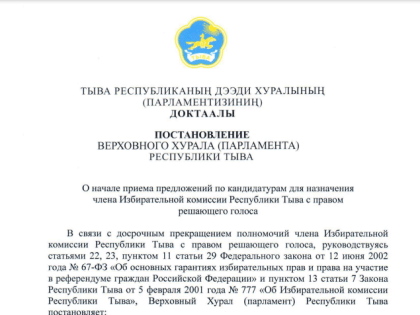 ТЫВА

ТЫВА РЕСПУБЛИКАНЫҢ ДЭЭДИ ХУРАЛЫНЫҢ
(ПАРЛАМЕНТИЗИНИҢ)
ДОКТААЛЫ

ПОСТАНОВЛЕНИЕ
ВЕРХОВНОГО ХУРАЛА (ПАРЛАМЕНТА)
РЕСПУБЛИКИ ТЫВА

О начале приема предложений по кандидатурам для назначения члена Избирательной комиссии Республики Тыва с правом решающего голоса

В связи с досрочным прекращением полномочий члена Избирательной комиссии Республики Тыва с правом решающего голоса, руководствуясь статьями 22, 23, пунктом 11 статьи 29 Федерального закона от 12 июня 2002 года № 67-ФЗ «Об основных гарантиях избирательных прав и права на участие в референдуме граждан Российской Федерации» и пунктом 13 статьи 7 Закона Республики Тыва от 5 февраля 2001 года № 777 «Об Избирательной комиссии Республики Тыва», Верховный Хурал (парламент) Республики Тыва постановляет: